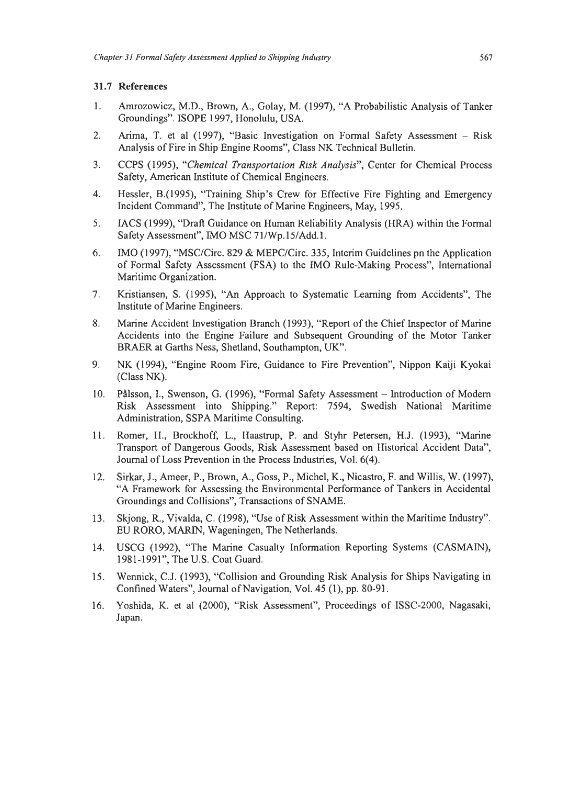 Chapter 31 Formal Safety Assessment Applied to Shipping Industry

567

31.7 References

1. Amrozowicz, M.D., Brown, A., Golay, M. (1997), "A Probabilistic Analysis of Tanker Groundings". ISOPE 1997, Honolulu, USA.

2. Arima, T. et al (1997), "Basic Investigation on Formal Safety Assessment – Risk Analysis of Fire in Ship Engine Rooms", Class NK Technical Bulletin.

3. CCPS (1995), "Chemical Transportation Risk Analysis", Center for Chemical Process Safety, American Institute of Chemical Engineers.

4. Hessler, B.(1995), "Training Ship's Crew for Effective Fire Fighting and Emergency Incident Command", The Institute of Marine Engineers, May, 1995.

5. IACS (1999), "Draft Guidance on Human Reliability Analysis (HRA) within the Formal Safety Assessment", IMO MSC 71/Wp.15/Add.1.

6. IMO (1997), "MSC/Circ. 829 & MEPC/Circ. 335, Interim Guidelines pn the Application of Formal Safety Assessment (FSA) to the IMO Rule-Making Process", International Maritime Organization.

7. Kristiansen, S. (1995), "An Approach to Systematic Learning from Accidents", The Institute of Marine Engineers.

8. Marine Accident Investigation Branch (1993), "Report of the Chief Inspector of Marine Accidents into the Engine Failure and Subsequent Grounding of the Motor Tanker BRAER at Garths Ness, Shetland, Southampton, UK".

9. NK (1994), "Engine Room Fire, Guidance to Fire Prevention", Nippon Kaiji Kyokai (Class NK).

10. Pålsson, I., Swenson, G. (1996), "Formal Safety Assessment – Introduction of Modern Risk Assessment into Shipping." Report: 7594, Swedish National Maritime Administration, SSPA Maritime Consulting.

11. Romer, H., Brockhoff, L., Haastrup, P. and Styhr Petersen, H.J. (1993), "Marine Transport of Dangerous Goods, Risk Assessment based on Historical Accident Data", Journal of Loss Prevention in the Process Industries, Vol. 6(4).

12. Sirkar, J., Ameer, P., Brown, A., Goss, P., Michel, K., Nicastro, F. and Willis, W. (1997), "A Framework for Assessing the Environmental Performance of Tankers in Accidental Groundings and Collisions", Transactions of SNAME.

13. Skjong, R., Vivalda, C. (1998), "Use of Risk Assessment within the Maritime Industry". EU RORO, MARIN, Wageningen, The Netherlands.

14. USCG (1992), "The Marine Casualty Information Reporting Systems (CASMAIN), 1981-1991", The U.S. Coat Guard.

15. Wennick, C.J. (1993), "Collision and Grounding Risk Analysis for Ships Navigating in Confined Waters", Journal of Navigation, Vol. 45 (1), pp. 80-91.

16. Yoshida, K. et al (2000), "Risk Assessment", Proceedings of ISSC-2000, Nagasaki, Japan.